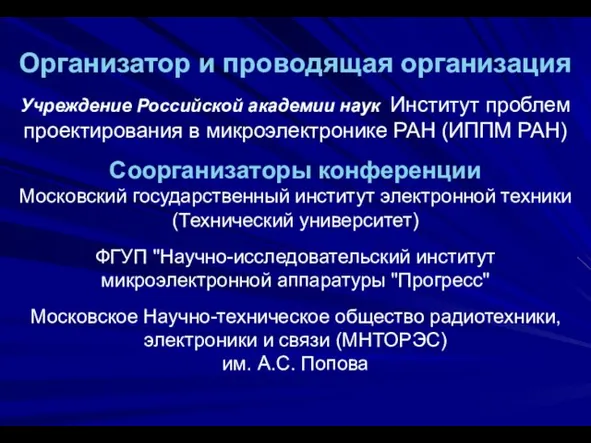 Организатор и проводящая организация

Учреждение Российской академии наук Институт проблем проектирования в микроэлектронике РАН (ИППМ РАН)

Соорганизаторы конференции
Московский государственный институт электронной техники (Технический университет)

ФГУП "Научно-исследовательский институт микроэлектронной аппаратуры "Прогресс"

Московское Научно-техническое общество радиотехники, электроники и связи (МНТОРЭС)
им. А.С. Попова